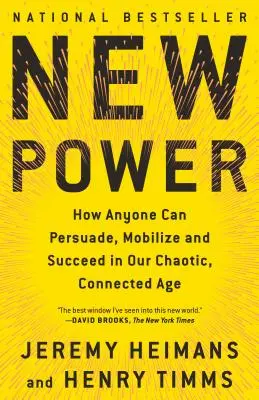 NATIONAL BESTSELLER

NEW POWER

How Anyone Can Persuade, Mobilize and Succeed in Our Chaotic, Connected Age

"The best window I've seen into this new world."
—DAVID BROOKS, The New York Times

JEREMY HEIMANS
and HENRY TIMMS